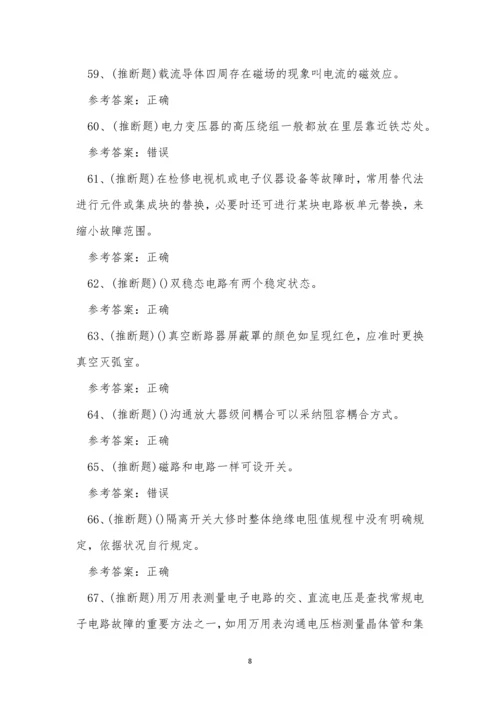 59、(推断题)载流导体四周存在磁场的现象叫电流的磁效应。

参考答案：正确

60、(推断题)电力变压器的高压绕组一般都放在里层靠近铁芯处。

参考答案：错误

61、(推断题)在检修电视机或电子仪器设备等故障时，常用替代法进行元件或集成块的替换，必要时还可进行某块电路板单元替换，来缩小故障范围。

参考答案：正确

62、(推断题)()双稳态电路有两个稳定状态。

参考答案：正确

63、(推断题)()真空断路器屏蔽罩的颜色如呈现红色，应准时更换真空灭弧室。

参考答案：正确

64、(推断题)()沟通放大器级间耦合可以采纳阻容耦合方式。

参考答案：正确

65、(推断题)磁路和电路一样可设开关。

参考答案：错误

66、(推断题)()隔离开关大修时整体绝缘电阻值规程中没有明确规定，依据状况自行规定。

参考答案：正确

67、(推断题)用万用表测量电子电路的交、直流电压是查找常规电子电路故障的重要方法之一，如用万用表沟通电压档测量晶体管和集

8